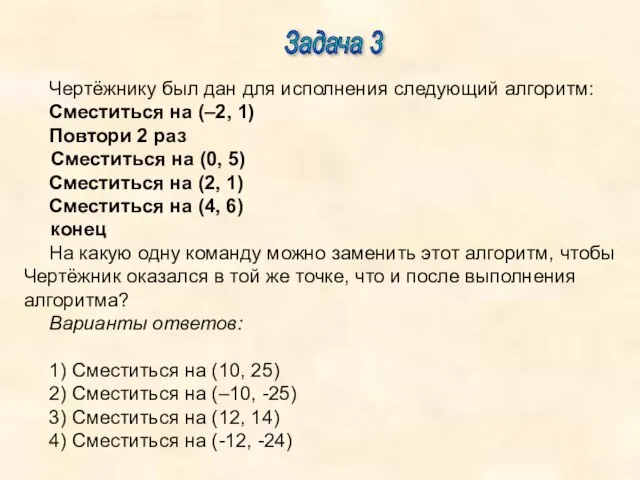 Задача 3

Чертёжнику был дан для исполнения следующий алгоритм:
Сместиться на (–2, 1)
Повтори 2 раз
Сместиться на (0, 5)
Сместиться на (2, 1)
Сместиться на (4, 6)
конец
На какую одну команду можно заменить этот алгоритм, чтобы Чертёжник оказался в той же точке, что и после выполнения алгоритма?
Варианты ответов:

1) Сместиться на (10, 25)
2) Сместиться на (–10, -25)
3) Сместиться на (12, 14)
4) Сместиться на (-12, -24)